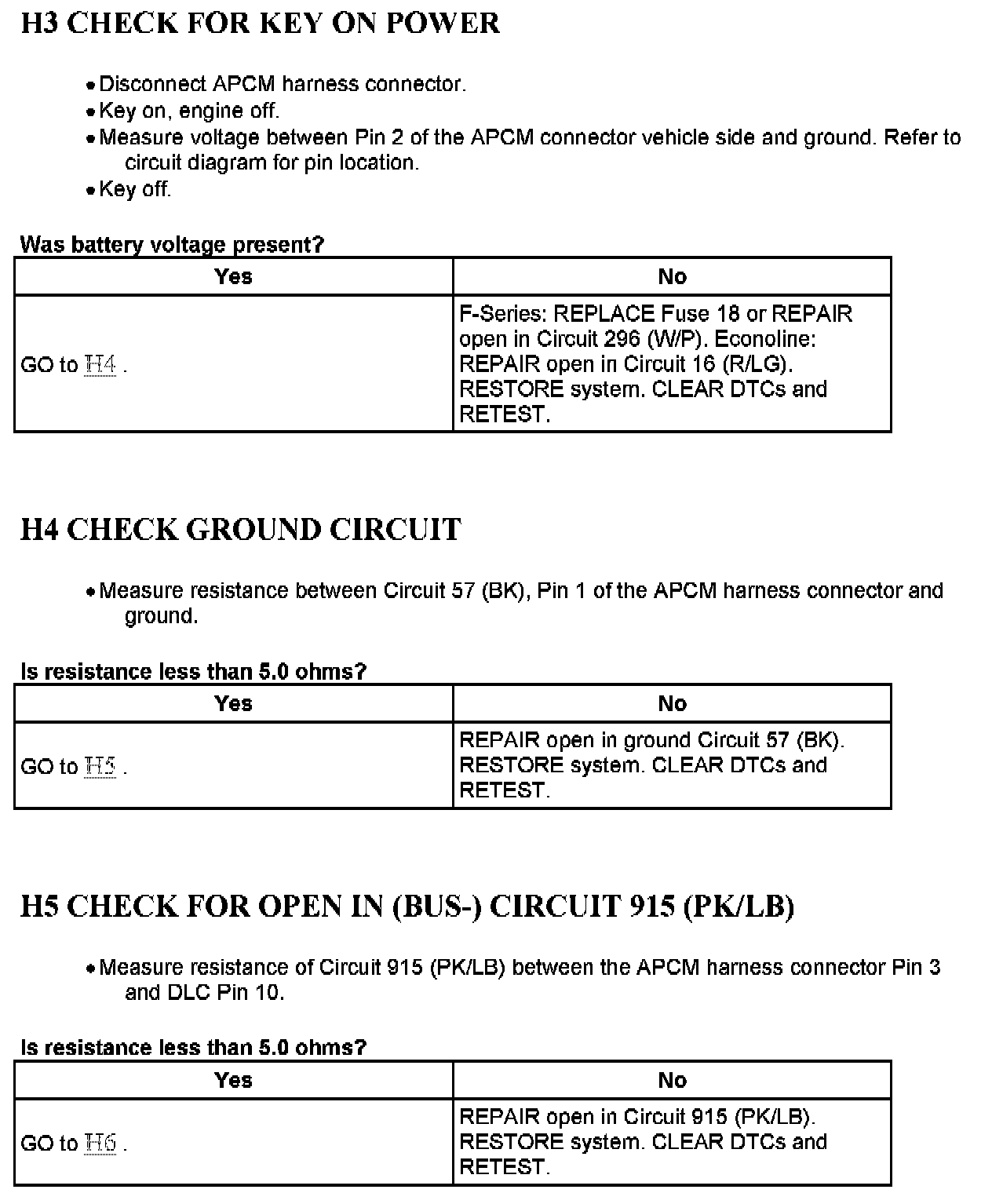 H3 CHECK FOR KEY ON POWER

• Disconnect APCM harness connector.
• Key on, engine off.
• Measure voltage between Pin 2 of the APCM connector vehicle side and ground. Refer to circuit diagram for pin location.
• Key off.

Was battery voltage present?

| Yes | No |
|---|---|
| GO to H4 . | F-Series: REPLACE Fuse 18 or REPAIR open in Circuit 296 (W/P). Econoline: REPAIR open in Circuit 16 (R/LG). RESTORE system. CLEAR DTCs and RETEST. |

H4 CHECK GROUND CIRCUIT

• Measure resistance between Circuit 57 (BK), Pin 1 of the APCM harness connector and ground.

Is resistance less than 5.0 ohms?

| Yes | No |
|---|---|
| GO to H5 . | REPAIR open in ground Circuit 57 (BK). RESTORE system. CLEAR DTCs and RETEST. |

H5 CHECK FOR OPEN IN (BUS-) CIRCUIT 915 (PK/LB)

• Measure resistance of Circuit 915 (PK/LB) between the APCM harness connector Pin 3 and DLC Pin 10.

Is resistance less than 5.0 ohms?

| Yes | No |
|---|---|
| GO to H6 . | REPAIR open in Circuit 915 (PK/LB). RESTORE system. CLEAR DTCs and RETEST. |